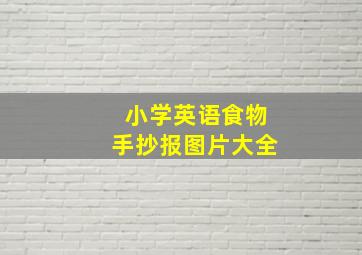 小学英语食物
手抄报图片大全